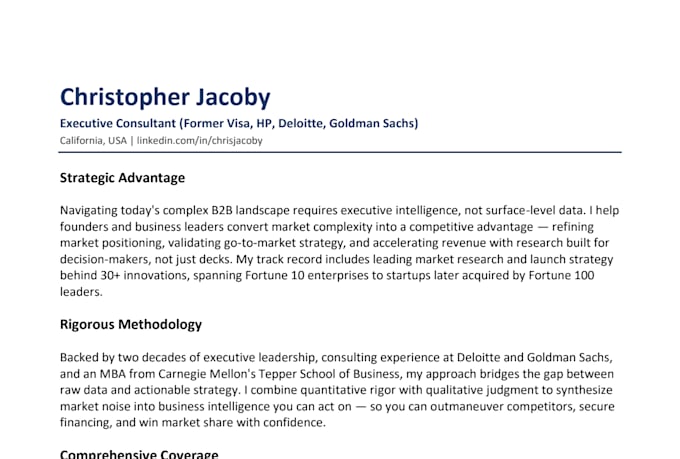 Christopher Jacoby

Executive Consultant (Former Visa, HP, Deloitte, Goldman Sachs)

California, USA | linkedin.com/in/chrisjacoby

Strategic Advantage

Navigating today's complex B2B landscape requires executive intelligence, not surface-level data. I help founders and business leaders convert market complexity into a competitive advantage — refining market positioning, validating go-to-market strategy, and accelerating revenue with research built for decision-makers, not just decks. My track record includes leading market research and launch strategy behind 30+ innovations, spanning Fortune 10 enterprises to startups later acquired by Fortune 100 leaders.

Rigorous Methodology

Backed by two decades of executive leadership, consulting experience at Deloitte and Goldman Sachs, and an MBA from Carnegie Mellon's Tepper School of Business, my approach bridges the gap between raw data and actionable strategy. I combine quantitative rigor with qualitative judgment to synthesize market noise into business intelligence you can act on — so you can outmaneuver competitors, secure financing, and win market share with confidence.

Comprehensive Coverage